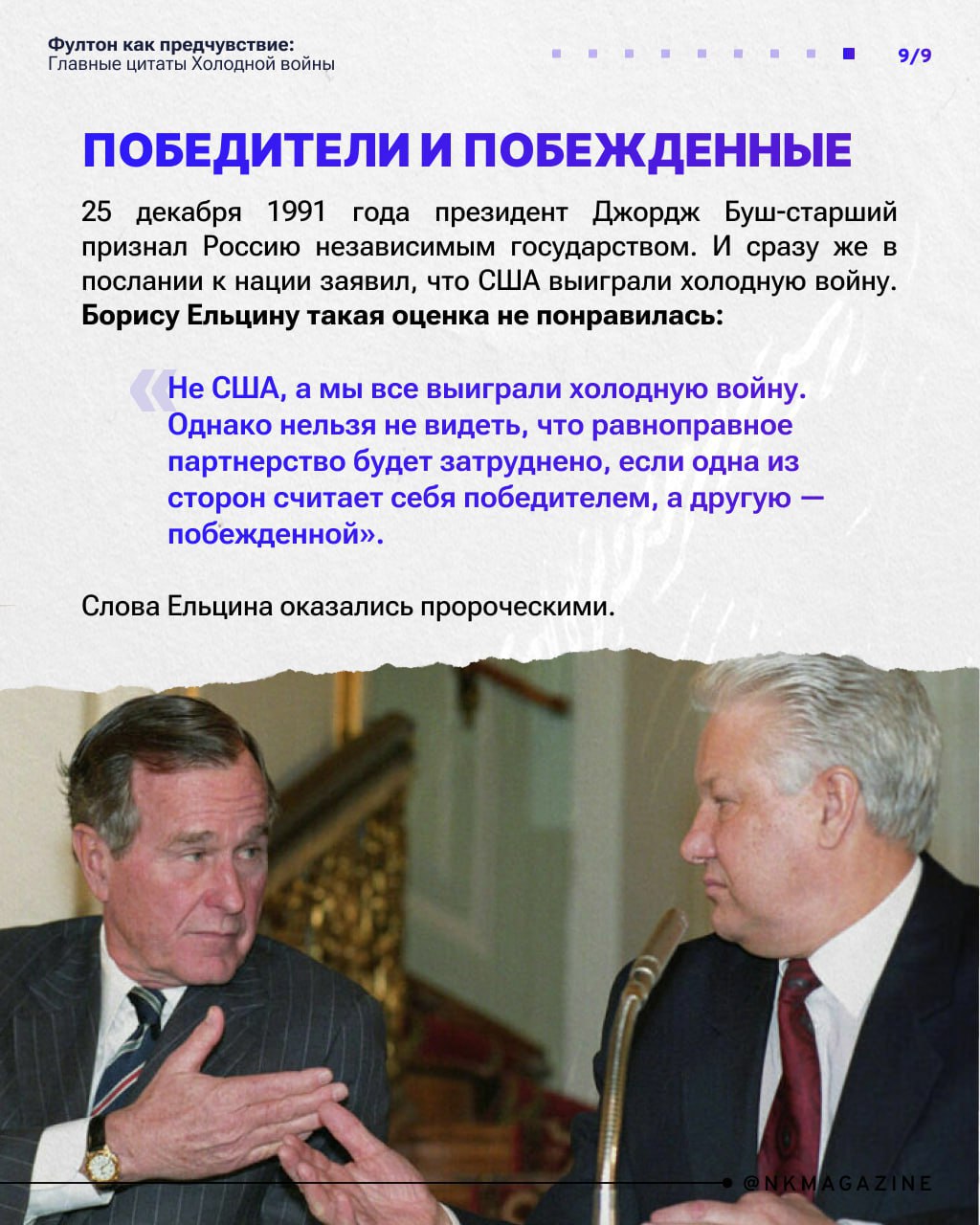 Фултон как предчувствие:
Главные цитаты Холодной войны

9/9

ПОБЕДИТЕЛИ И ПОБЕЖДЕННЫЕ

25 декабря 1991 года президент Джордж Буш-старший признал Россию независимым государством. И сразу же в послании к нации заявил, что США выиграли холодную войну. Борису Ельцину такая оценка не понравилась:

«Не США, а мы все выиграли холодную войну. Однако нельзя не видеть, что равноправное партнерство будет затруднено, если одна из сторон считает себя победителем, а другую — побежденной».

Слова Ельцина оказались пророческими.

@NKMAGAZINE